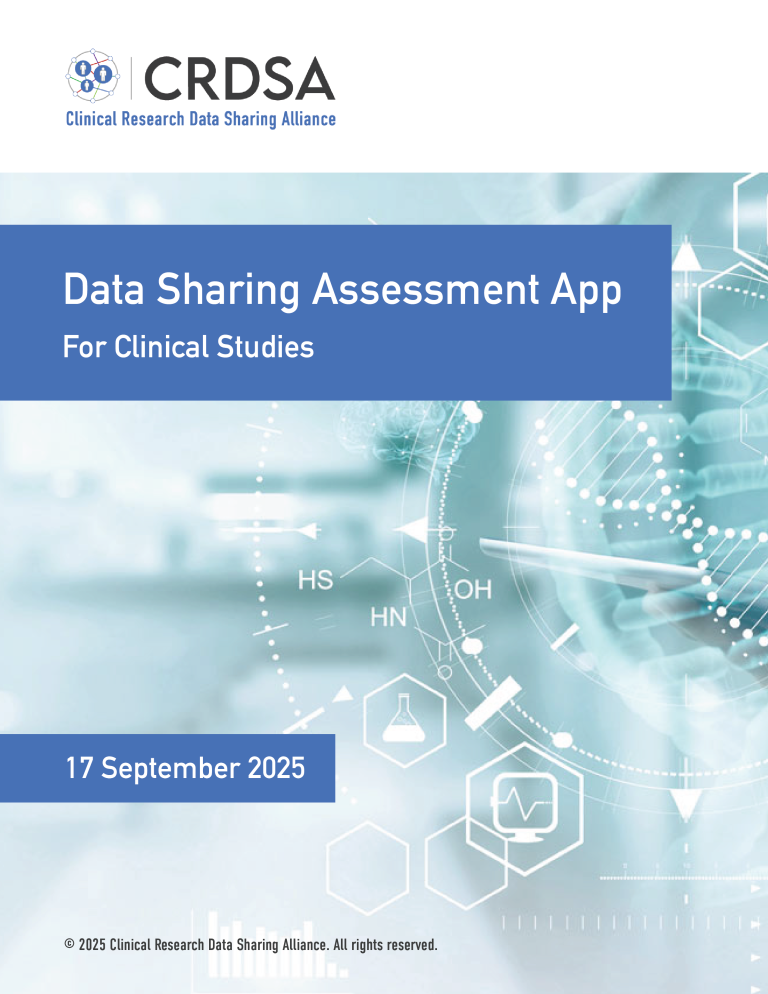 CRDSA
Clinical Research Data Sharing Alliance

Data Sharing Assessment App
For Clinical Studies

HS
OH
HN

17 September 2025

© 2025 Clinical Research Data Sharing Alliance. All rights reserved.